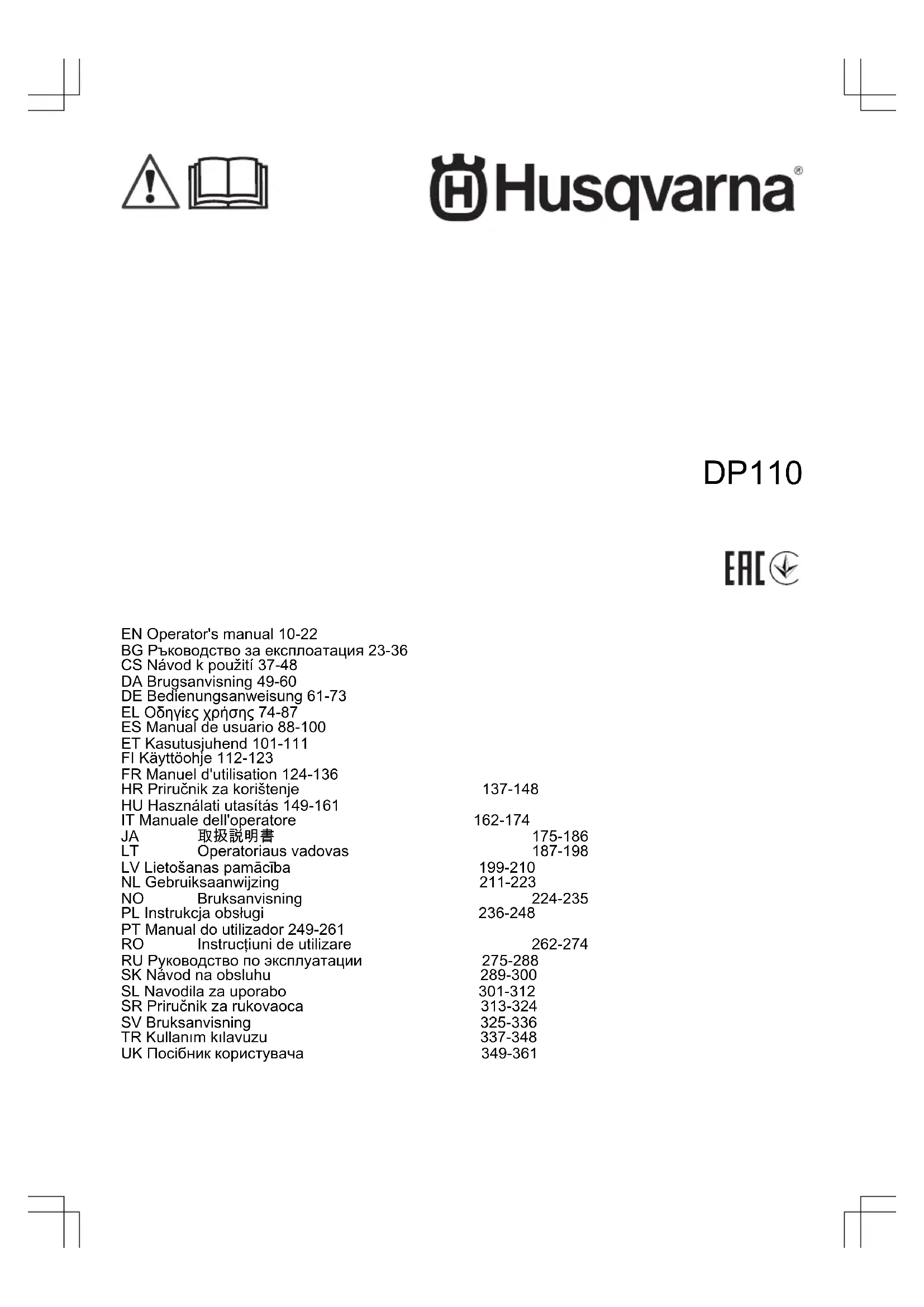 Husqvarna®

DP110

EAC

EN Operator's manual 10-22
BG Ръководство за експлоатация 23-36
CS Návod k použití 37-48
DA Brugsanvisning 49-60
DE Bedienungsanweisung 61-73
EL Οδηγίες χρήσης 74-87
ES Manual de usuario 88-100
ET Kasutusjuhend 101-111
FI Käyttöohje 112-123
FR Manuel d'utilisation 124-136
HR Priručnik za korištenje 137-148
HU Használati utasítás 149-161
IT Manuale dell'operatore 162-174
JA 取扱説明書 175-186
LT Operatoriaus vadovas 187-198
LV Lietošanas pamācība 199-210
NL Gebruiksaanwijzing 211-223
NO Bruksanvisning 224-235
PL Instrukcja obsługi 236-248
PT Manual do utilizador 249-261
RO Instrucțiuni de utilizare 262-274
RU Руководство по эксплуатации 275-288
SK Návod na obsluhu 289-300
SL Navodila za uporabo 301-312
SR Priručnik za rukovaoca 313-324
SV Bruksanvisning 325-336
TR Kullanım kılavuzu 337-348
UK Посібник користувача 349-361